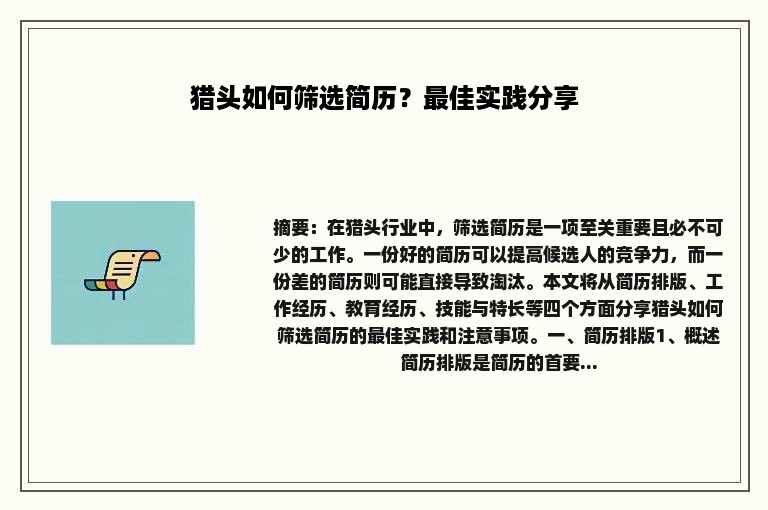 猎头如何筛选简历？最佳实践分享

摘要：在猎头行业中，筛选简历是一项至关重要且必不可少的工作。一份好的简历可以提高候选人的竞争力，而一份差的简历则可能直接导致淘汰。本文将从简历排版、工作经历、教育经历、技能与特长等四个方面分享猎头如何筛选简历的最佳实践和注意事项。一、简历排版1、概述简历排版是简历的首要...